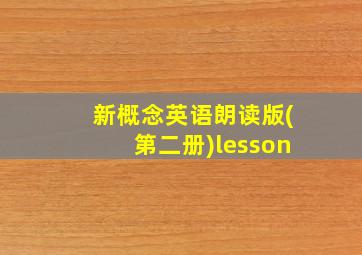 新概念英语朗读版(第二册)lesson